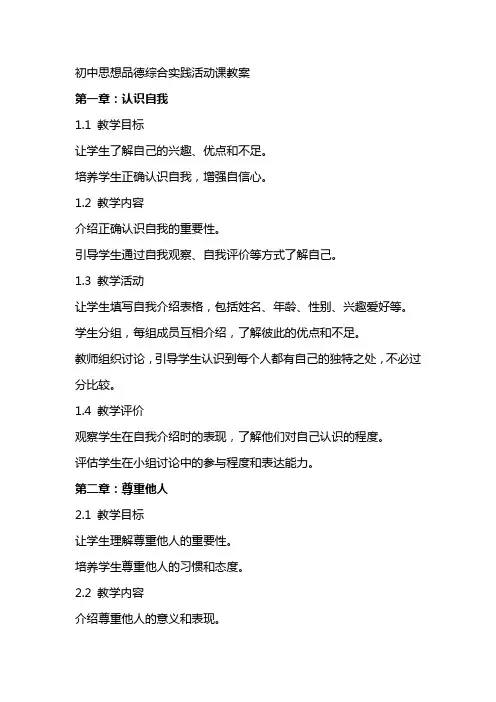 初中思想品德综合实践活动课教案

第一章：认识自我

1.1 教学目标

让学生了解自己的兴趣、优点和不足。

培养学生正确认识自我，增强自信心。

1.2 教学内容

介绍正确认识自我的重要性。

引导学生通过自我观察、自我评价等方式了解自己。

1.3 教学活动

让学生填写自我介绍表格，包括姓名、年龄、性别、兴趣爱好等。

学生分组，每组成员互相介绍，了解彼此的优点和不足。

教师组织讨论，引导学生认识到每个人都有自己的独特之处，不必过分比较。

1.4 教学评价

观察学生在自我介绍时的表现，了解他们对自己认识的程度。

评估学生在小组讨论中的参与程度和表达能力。

第二章：尊重他人

2.1 教学目标

让学生理解尊重他人的重要性。

培养学生尊重他人的习惯和态度。

2.2 教学内容

介绍尊重他人的意义和表现。